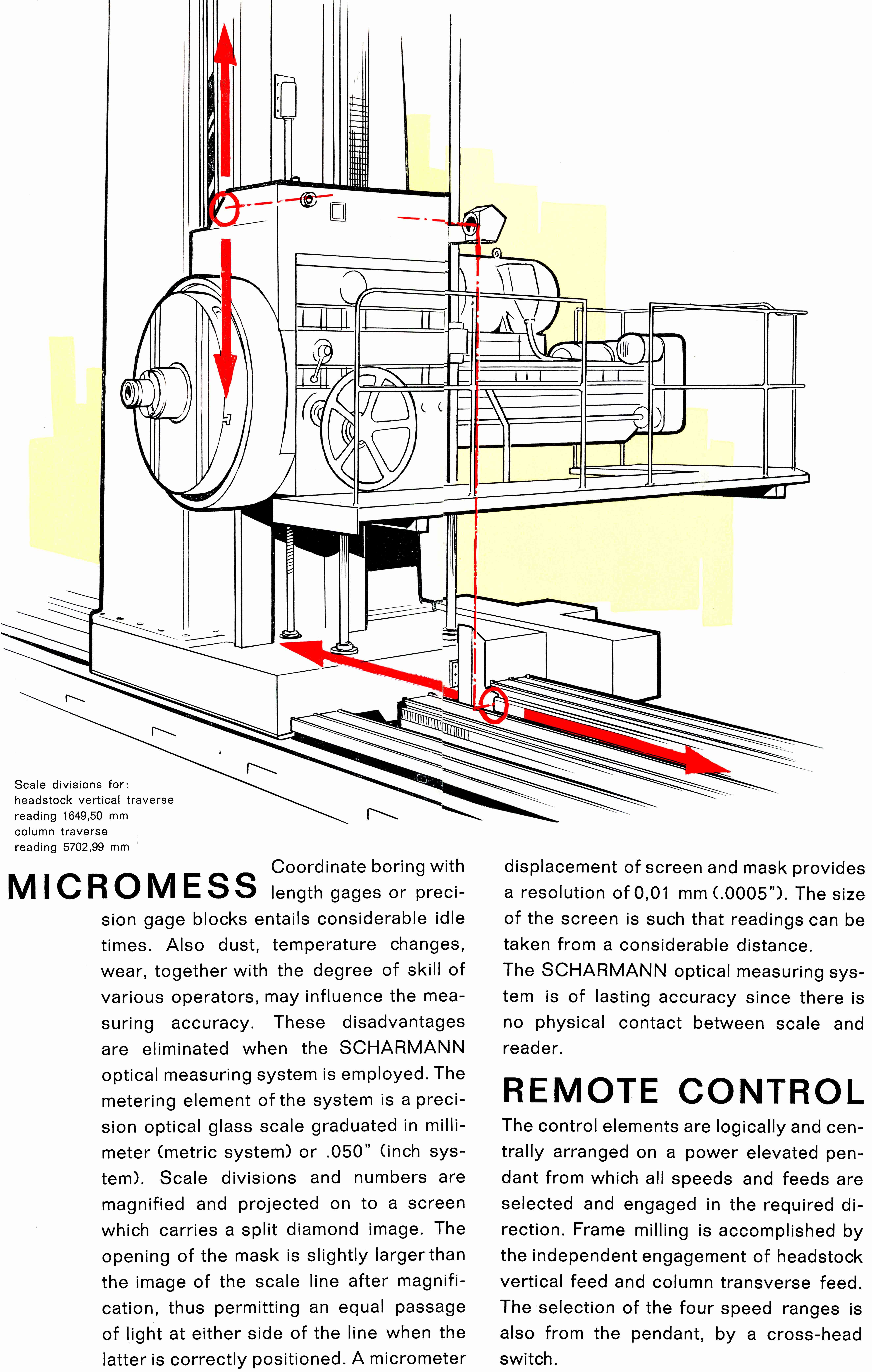 Scale divisions for:
headstock vertical traverse
reading 1649,50 mm
column traverse
reading 5702,99 mm

MICROMESS Coordinate boring with length gages or precision gage blocks entails considerable idle times. Also dust, temperature changes, wear, together with the degree of skill of various operators, may influence the measuring accuracy. These disadvantages are eliminated when the SCHARMANN optical measuring system is employed. The metering element of the system is a precision optical glass scale graduated in millimeter (metric system) or .050" (inch system). Scale divisions and numbers are magnified and projected on to a screen which carries a split diamond image. The opening of the mask is slightly larger than the image of the scale line after magnification, thus permitting an equal passage of light at either side of the line when the latter is correctly positioned. A micrometer displacement of screen and mask provides a resolution of 0,01 mm (.0005"). The size of the screen is such that readings can be taken from a considerable distance.

The SCHARMANN optical measuring system is of lasting accuracy since there is no physical contact between scale and reader.

REMOTE CONTROL

The control elements are logically and centrally arranged on a power elevated pendant from which all speeds and feeds are selected and engaged in the required direction. Frame milling is accomplished by the independent engagement of headstock vertical feed and column transverse feed. The selection of the four speed ranges is also from the pendant, by a cross-head switch.